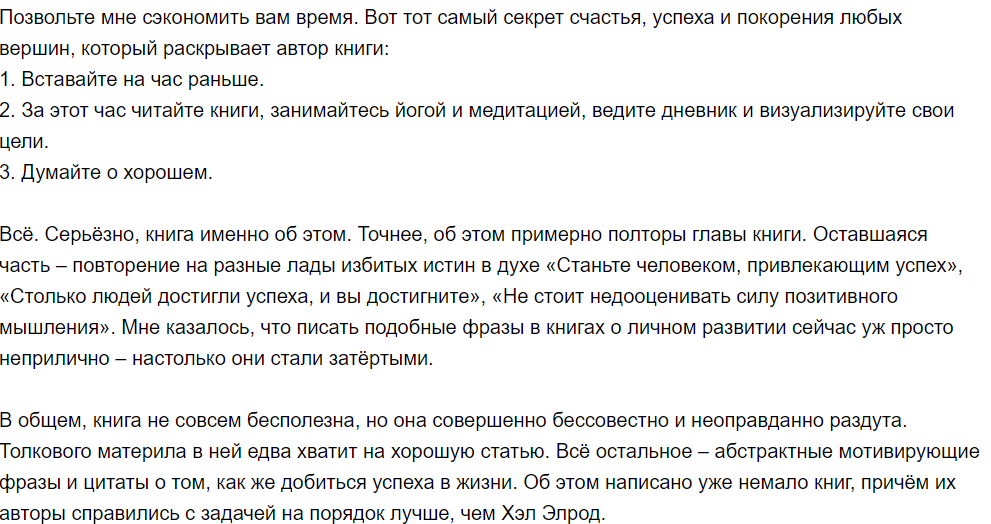 Позвольте мне сэкономить вам время. Вот тот самый секрет счастья, успеха и покорения любых вершин, который раскрывает автор книги:
1. Вставайте на час раньше.
2. За этот час читайте книги, занимайтесь йогой и медитацией, ведите дневник и визуализируйте свои цели.
3. Думайте о хорошем.

Всё. Серьёзно, книга именно об этом. Точнее, об этом примерно полторы главы книги. Оставшаяся часть – повторение на разные лады избитых истин в духе «Станьте человеком, привлекающим успех», «Столько людей достигли успеха, и вы достигните», «Не стоит недооценивать силу позитивного мышления». Мне казалось, что писать подобные фразы в книгах о личном развитии сейчас уж просто неприлично – настолько они стали затёртыми.

В общем, книга не совсем бесполезна, но она совершенно бессовестно и неоправданно раздута. Толкового материла в ней едва хватит на хорошую статью. Всё остальное – абстрактные мотивирующие фразы и цитаты о том, как же добиться успеха в жизни. Об этом написано уже немало книг, причём их авторы справились с задачей на порядок лучше, чем Хэл Элрод.